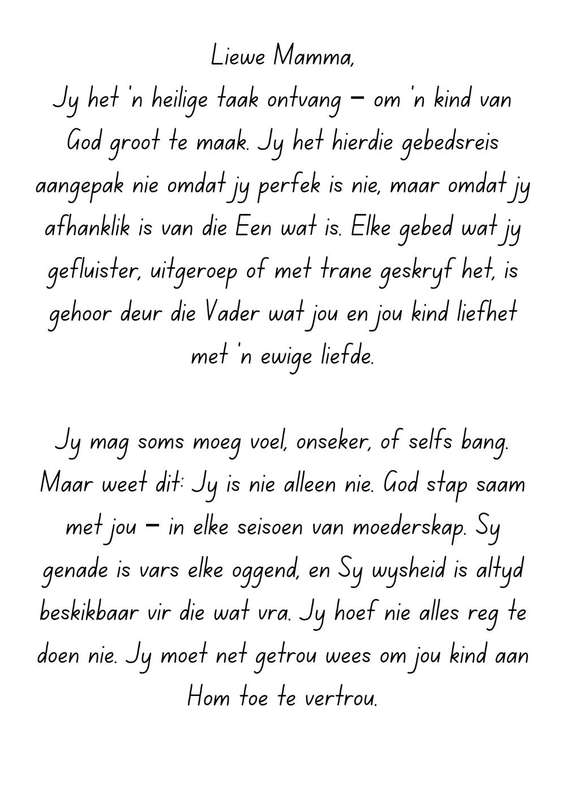 Liewe Mamma,
Jy het 'n heilige taak ontvang – om 'n kind van God groot te maak. Jy het hierdie gebedsreis aangepak nie omdat jy perfek is nie, maar omdat jy afhanklik is van die Een wat is. Elke gebed wat jy gefluister, uitgeroep of met trane geskryf het, is gehoor deur die Vader wat jou en jou kind liefhet met 'n ewige liefde.

Jy mag soms moeg voel, onseker, of selfs bang. Maar weet dit: Jy is nie alleen nie. God stap saam met jou – in elke seisoen van moederskap. Sy genade is vars elke oggend, en Sy wysheid is altyd beskikbaar vir die wat vra. Jy hoef nie alles reg te doen nie. Jy moet net getrou wees om jou kind aan Hom toe te vertrou.